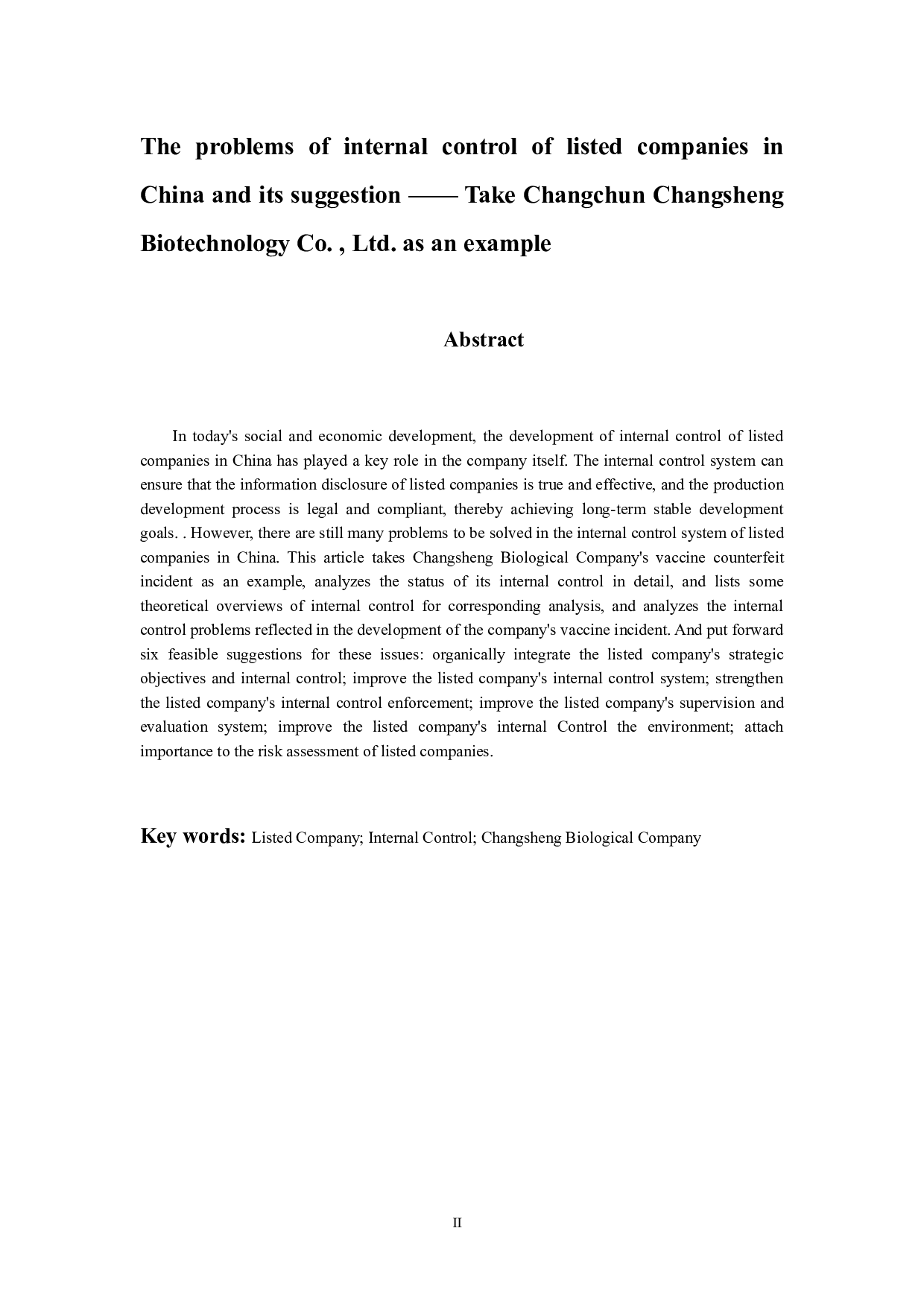 The problems of internal control of listed companies in China and its suggestion —— Take Changchun Changsheng Biotechnology Co. , Ltd. as an example

Abstract

In today's social and economic development, the development of internal control of listed companies in China has played a key role in the company itself. The internal control system can ensure that the information disclosure of listed companies is true and effective, and the production development process is legal and compliant, thereby achieving long-term stable development goals. . However, there are still many problems to be solved in the internal control system of listed companies in China. This article takes Changsheng Biological Company's vaccine counterfeit incident as an example, analyzes the status of its internal control in detail, and lists some theoretical overviews of internal control for corresponding analysis, and analyzes the internal control problems reflected in the development of the company's vaccine incident. And put forward six feasible suggestions for these issues: organically integrate the listed company's strategic objectives and internal control; improve the listed company's internal control system; strengthen the listed company's internal control enforcement; improve the listed company's supervision and evaluation system; improve the listed company's internal Control the environment; attach importance to the risk assessment of listed companies.

Key words: Listed Company; Internal Control; Changsheng Biological Company

II